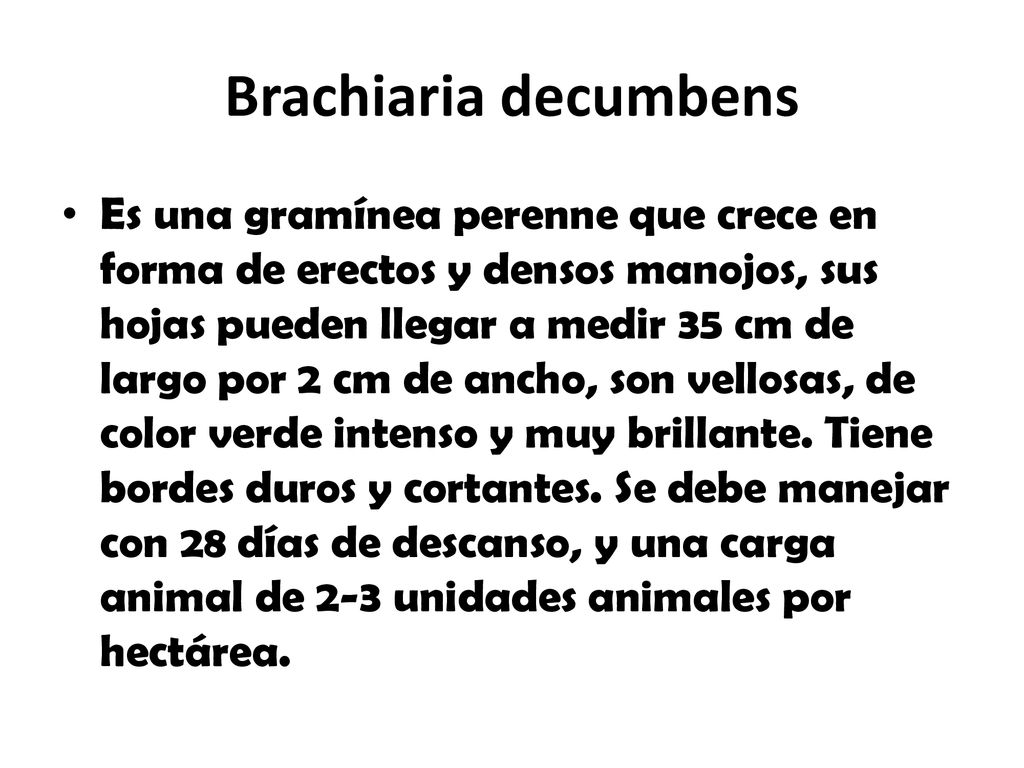 Brachiaria decumbens

• Es una gramínea perenne que crece en forma de erectos y densos manojos, sus hojas pueden llegar a medir 35 cm de largo por 2 cm de ancho, son vellosas, de color verde intenso y muy brillante. Tiene bordes duros y cortantes. Se debe manejar con 28 días de descanso, y una carga animal de 2-3 unidades animales por hectárea.